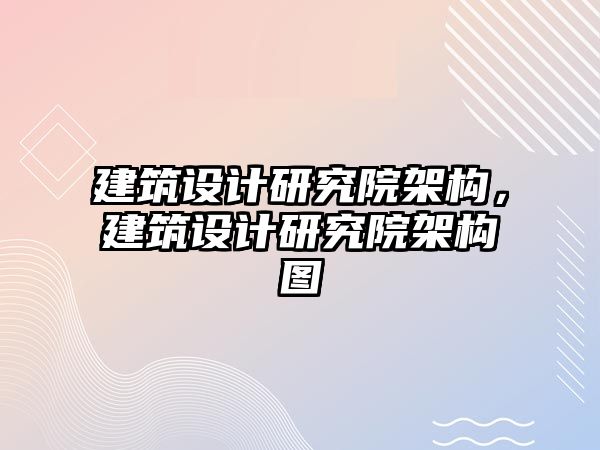 建筑设计研究院架构，建筑设计研究院架构图